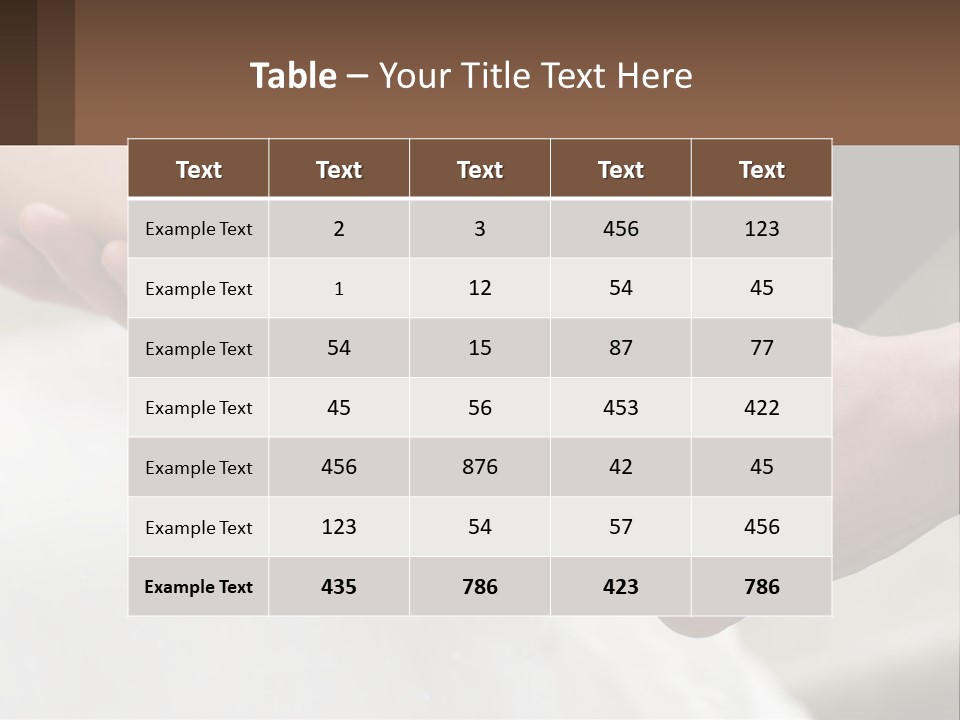 Table – Your Title Text Here

| Text | Text | Text | Text | Text |
|---|---|---|---|---|
| Example Text | 2 | 3 | 456 | 123 |
| Example Text | 1 | 12 | 54 | 45 |
| Example Text | 54 | 15 | 87 | 77 |
| Example Text | 45 | 56 | 453 | 422 |
| Example Text | 456 | 876 | 42 | 45 |
| Example Text | 123 | 54 | 57 | 456 |
| Example Text | 435 | 786 | 423 | 786 |